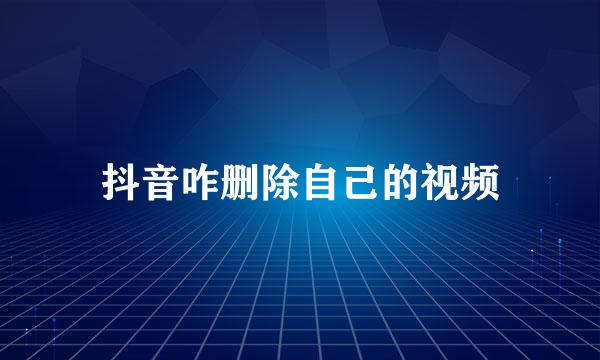 抖音咋删除自己的视频